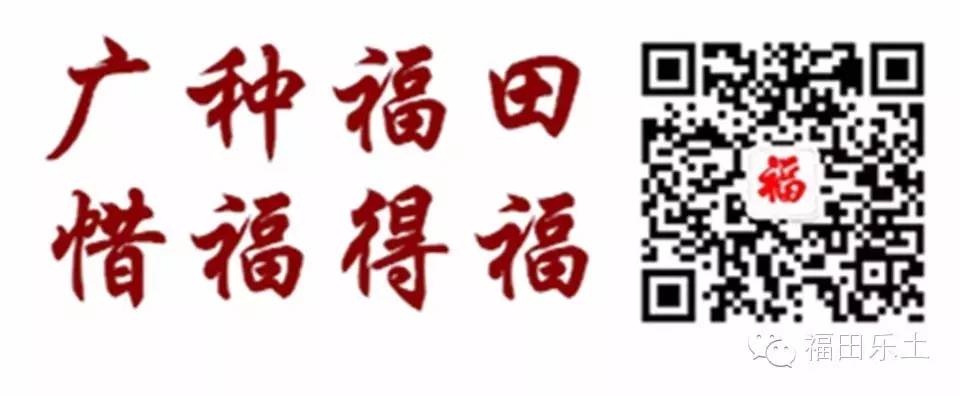 广种福田
惜福得福

福

福田乐土